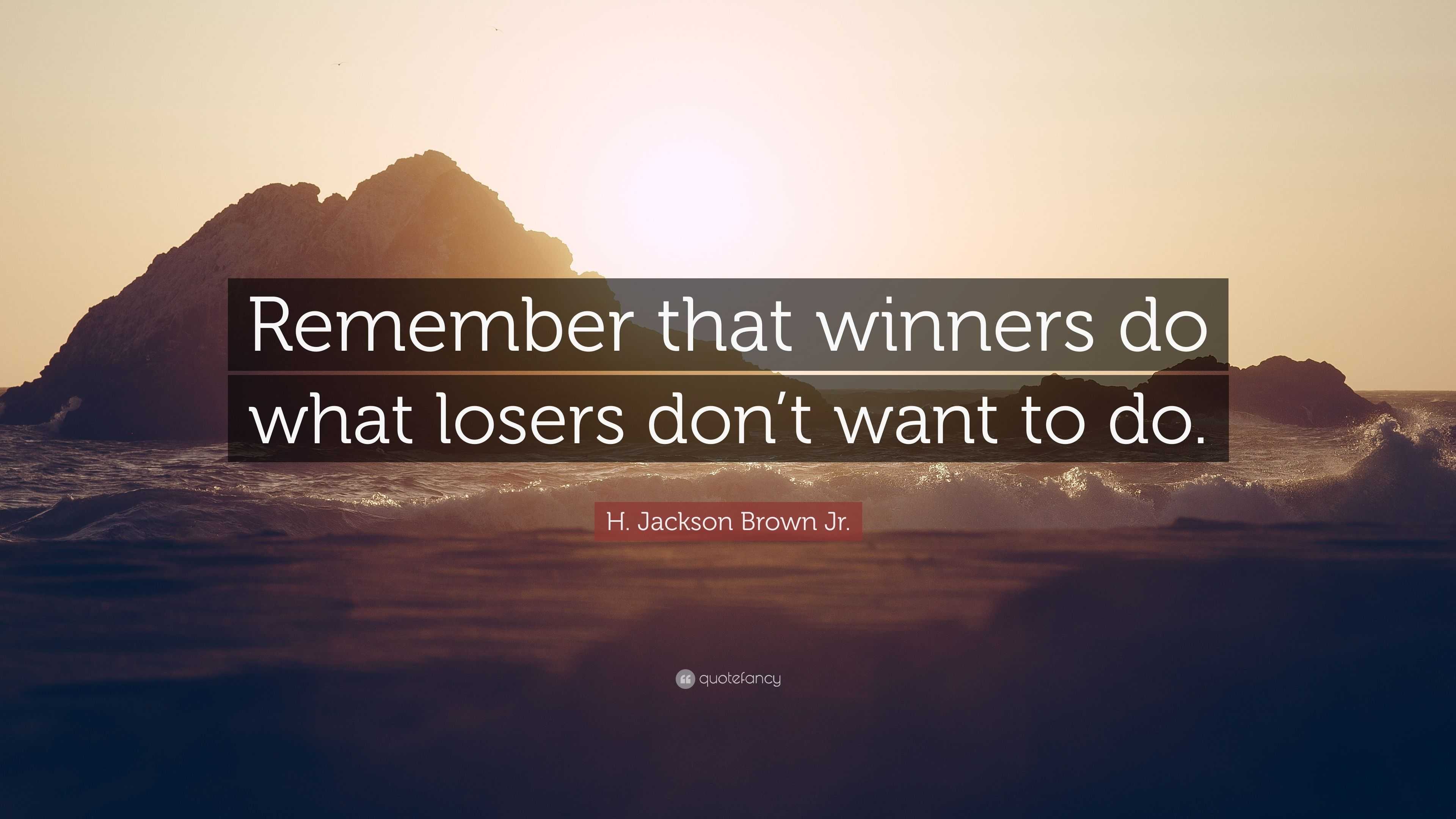 Remember that winners do what losers don’t want to do.

H. Jackson Brown Jr.

quotefancy